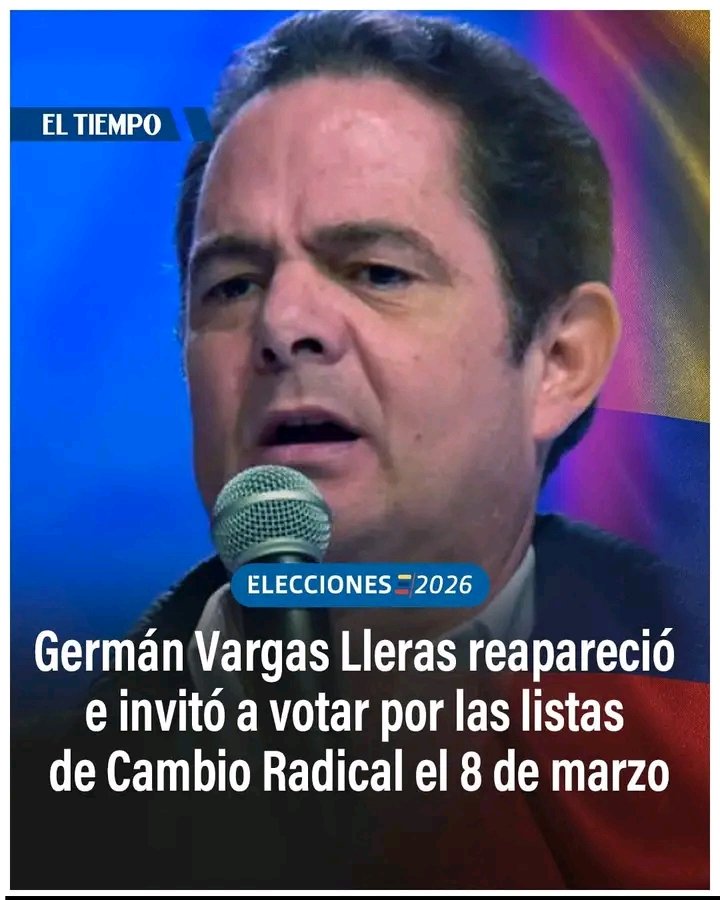 EL TIEMPO

ELECCIONES 2026

Germán Vargas Lleras reapareció e invitó a votar por las listas de Cambio Radical el 8 de marzo